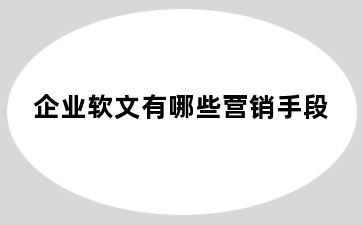 企业软文有哪些营销手段